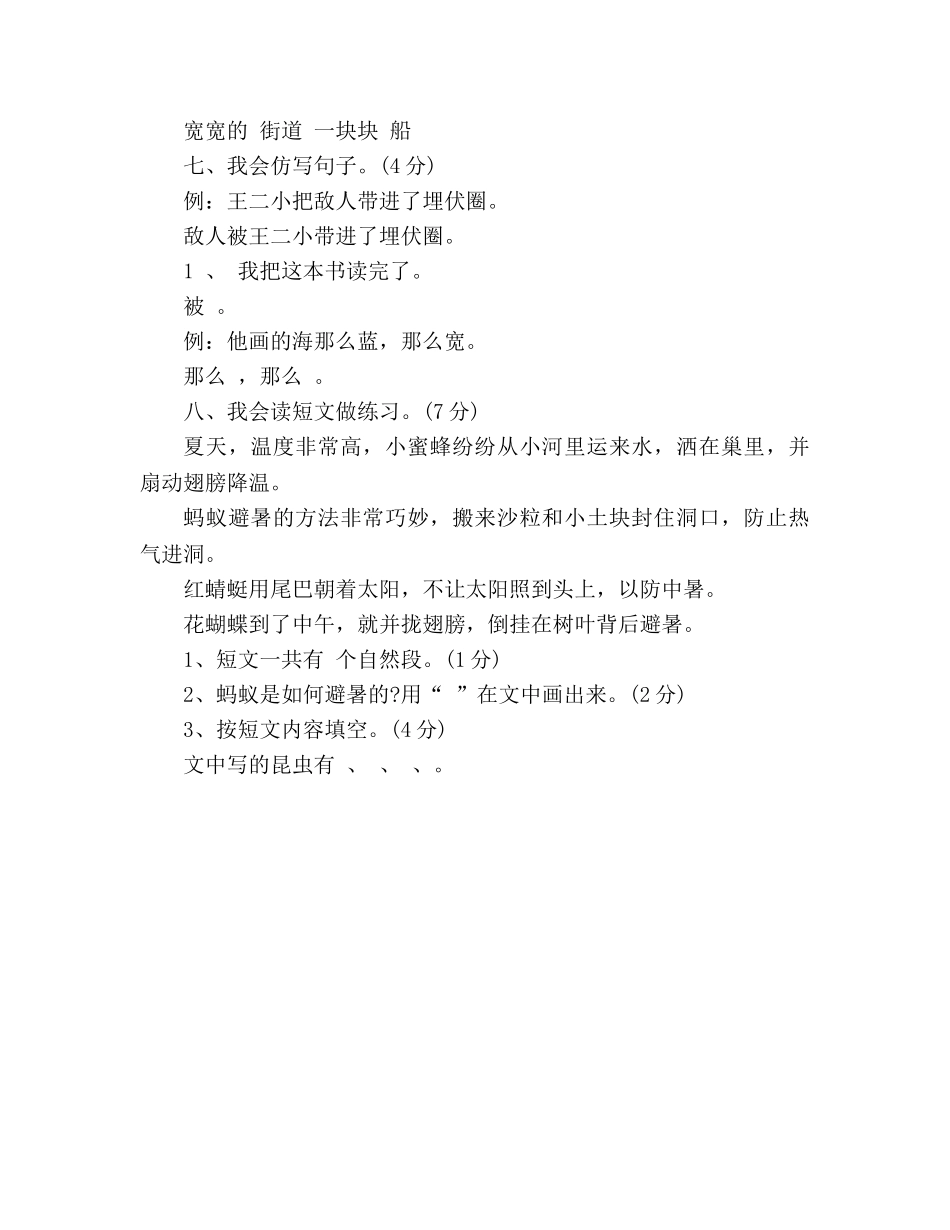 宽宽的 街道 一块块 船

七、我会仿写句子。(4 分)

例：王二小把敌人带进了埋伏圈。

敌人被王二小带进了埋伏圈。

1 、 我把这本书读完了。

被 。

例：他画的海那么蓝，那么宽。

那么 ，那么 。

八、我会读短文做练习。(7 分)

夏天，温度非常高，小蜜蜂纷纷从小河里运来水，洒在巢里，并扇动翅膀降温。

蚂蚁避暑的方法非常巧妙，搬来沙粒和小土块封住洞口，防止热气进洞。

红蜻蜓用尾巴朝着太阳，不让太阳照到头上，以防中暑。

花蝴蝶到了中午，就并拢翅膀，倒挂在树叶背后避暑。

1、短文一共有 个自然段。(1 分)

2、蚂蚁是如何避暑的?用“ ”在文中画出来。(2 分)

3、按短文内容填空。(4 分)

文中写的昆虫有 、 、 、。